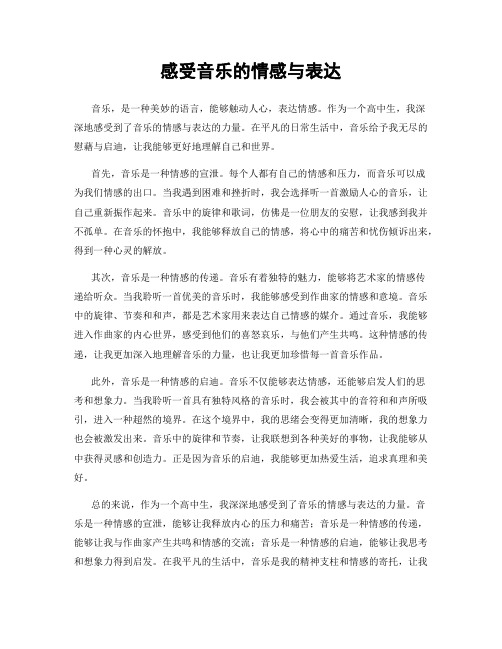 感受音乐的情感与表达

音乐，是一种美妙的语言，能够触动人心，表达情感。作为一个高中生，我深深地感受到了音乐的情感与表达的力量。在平凡的日常生活中，音乐给予我无尽的慰藉与启迪，让我能够更好地理解自己和世界。

首先，音乐是一种情感的宣泄。每个人都有自己的情感和压力，而音乐可以成为我们情感的出口。当我遇到困难和挫折时，我会选择听一首激励人心的音乐，让自己重新振作起来。音乐中的旋律和歌词，仿佛是一位朋友的安慰，让我感到我并不孤单。在音乐的怀抱中，我能够释放自己的情感，将心中的痛苦和忧伤倾诉出来，得到一种心灵的解放。

其次，音乐是一种情感的传递。音乐有着独特的魅力，能够将艺术家的情感传递给听众。当我聆听一首优美的音乐时，我能够感受到作曲家的情感和意境。音乐中的旋律、节奏和和声，都是艺术家用来表达自己情感的媒介。通过音乐，我能够进入作曲家的内心世界，感受到他们的喜怒哀乐，与他们产生共鸣。这种情感的传递，让我更加深入地理解音乐的力量，也让我更加珍惜每一首音乐作品。

此外，音乐是一种情感的启迪。音乐不仅能够表达情感，还能够启发人们的思考和想象力。当我聆听一首具有独特风格的音乐时，我会被其中的音符和和声所吸引，进入一种超然的境界。在这个境界中，我的思绪会变得更加清晰，我的想象力也会被激发出来。音乐中的旋律和节奏，让我联想到各种美好的事物，让我能够从中获得灵感和创造力。正是因为音乐的启迪，我能够更加热爱生活，追求真理和美好。

总的来说，作为一个高中生，我深深地感受到了音乐的情感与表达的力量。音乐是一种情感的宣泄，能够让我释放内心的压力和痛苦；音乐是一种情感的传递，能够让我与作曲家产生共鸣和情感的交流；音乐是一种情感的启迪，能够让我思考和想象力得到启发。在我平凡的生活中，音乐是我的精神支柱和情感的寄托，让我